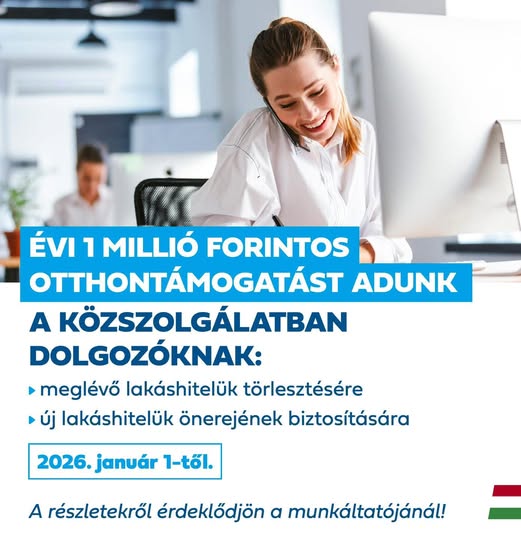 ÉVI 1 MILLIÓ FORINTOS OTTHONTÁMOGATÁST ADUNK

A KÖZSZOLGÁLATBAN DOLGOZÓKNAK:

▸ meglévő lakáshitelük törlesztésére
▸ új lakáshitelük önerejének biztosítására

2026. január 1-től.

A részletekről érdeklődjön a munkáltatójánál!